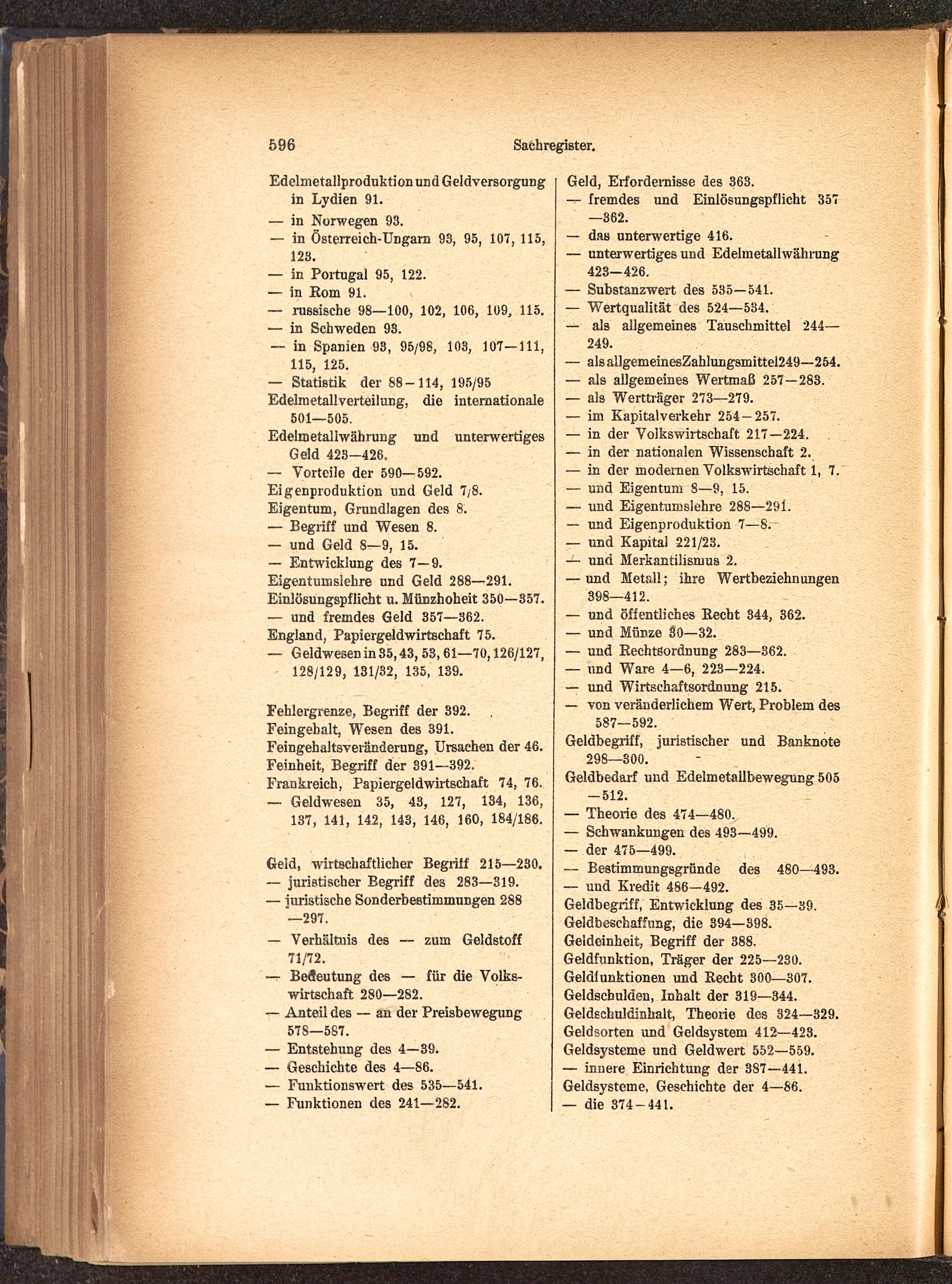 596 Sachregister.

Edelmetallproduktion und Geldversorgung in Lydien 91.
— in Norwegen 93.
— in Österreich-Ungarn 93, 95, 107, 115, 123.
— in Portugal 95, 122.
— in Rom 91.
— russische 98—100, 102, 106, 109, 115.
— in Schweden 93.
— in Spanien 93, 95/98, 103, 107—111, 115, 125.
— Statistik der 88—114, 195/95
Edelmetallverteilung, die internationale 501—505.
Edelmetallwährung und unterwertiges Geld 423—426.
— Vorteile der 590—592.
Eigenproduktion und Geld 7/8.
Eigentum, Grundlagen des 8.
— Begriff und Wesen 8.
— und Geld 8—9, 15.
— Entwicklung des 7—9.
Eigentumslehre und Geld 288—291.
Einlösungspflicht u. Münzhoheit 350—357.
— und fremdes Geld 357—362.
England, Papiergeldwirtschaft 75.
— Geldwesen in 35, 43, 53, 61—70, 126/127, 128/129, 131/32, 135, 139.

Fehlergrenze, Begriff der 392.
Feingehalt, Wesen des 391.
Feingehaltsveränderung, Ursachen der 46.
Feinheit, Begriff der 391—392.
Frankreich, Papiergeldwirtschaft 74, 76.
— Geldwesen 35, 43, 127, 134, 136, 137, 141, 142, 143, 146, 160, 184/186.

Geld, wirtschaftlicher Begriff 215—230.
— juristischer Begriff des 283—319.
— juristische Sonderbestimmungen 288—297.
— Verhältnis des — zum Geldstoff 71/72.
— Bedeutung des — für die Volkswirtschaft 280—282.
— Anteil des — an der Preisbewegung 578—587.
— Entstehung des 4—39.
— Geschichte des 4—86.
— Funktionswert des 535—541.
— Funktionen des 241—282.

Geld, Erfordernisse des 363.
— fremdes und Einlösungspflicht 357—362.
— das unterwertige 416.
— unterwertiges und Edelmetallwährung 423—426.
— Substanzwert des 535—541.
— Wertqualität des 524—534.
— als allgemeines Tauschmittel 244—249.
— als allgemeines Zahlungsmittel 249—254.
— als allgemeines Wertmaß 257—283.
— als Wertträger 273—279.
— im Kapitalverkehr 254—257.
— in der Volkswirtschaft 217—224.
— in der nationalen Wissenschaft 2.
— in der modernen Volkswirtschaft 1, 7.
— und Eigentum 8—9, 15.
— und Eigentumslehre 288—291.
— und Eigenproduktion 7—8.
— und Kapital 221/23.
— und Merkantilismus 2.
— und Metall; ihre Wertbeziehnungen 398—412.
— und öffentliches Recht 344, 362.
— und Münze 30—32.
— und Rechtsordnung 283—362.
— und Ware 4—6, 223—224.
— und Wirtschaftsordnung 215.
— von veränderlichem Wert, Problem des 587—592.
Geldbegriff, juristischer und Banknote 298—300.
Geldbedarf und Edelmetallbewegung 505—512.
— Theorie des 474—480.
— Schwankungen des 493—499.
— der 475—499.
— Bestimmungsgründe des 480—493.
— und Kredit 486—492.
Geldbegriff, Entwicklung des 35—39.
Geldbeschaffung, die 394—398.
Geldeinheit, Begriff der 388.
Geldfunktion, Träger der 225—230.
Geldfunktionen und Recht 300—307.
Geldschulden, Inhalt der 319—344.
Geldschuldinhalt, Theorie des 324—329.
Geldsorten und Geldsystem 412—423.
Geldsysteme und Geldwert 552—559.
— innere Einrichtung der 387—441.
Geldsysteme, Geschichte der 4—86.
— die 374—441.